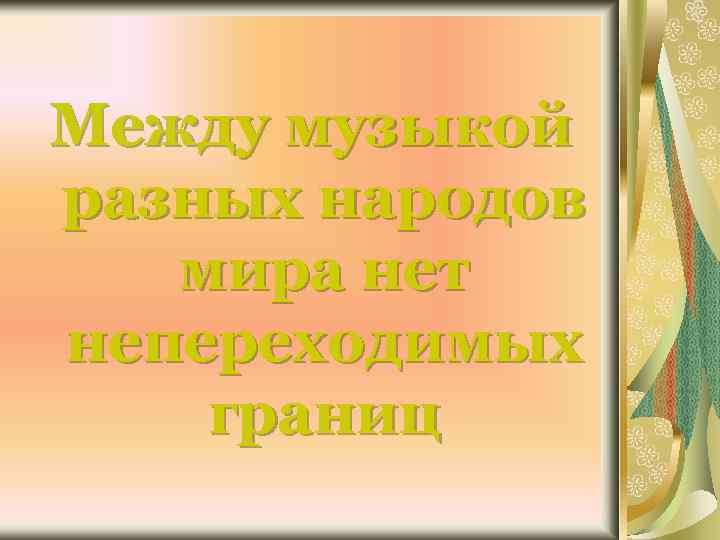 Между музыкой разных народов мира нет непереходимых границ